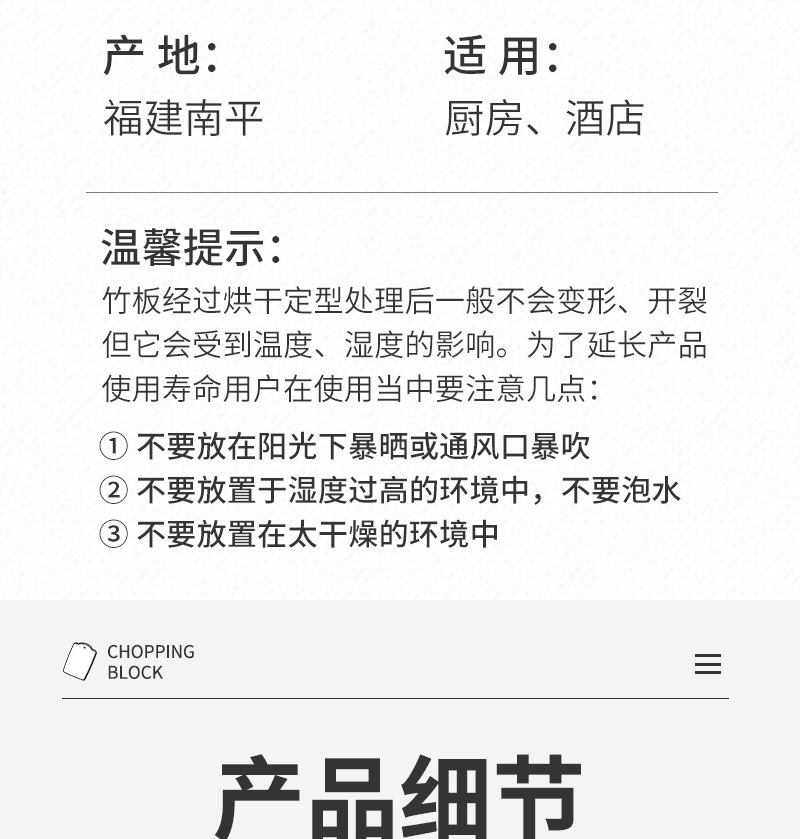 产 地:
福建南平

适 用:
厨房、酒店

温馨提示:
竹板经过烘干定型处理后一般不会变形、开裂但它会受到温度、湿度的影响。为了延长产品使用寿命用户在使用当中要注意几点:

① 不要放在阳光下暴晒或通风口暴吹
② 不要放置于湿度过高的环境中,不要泡水
③ 不要放置在太干燥的环境中

CHOPPING
BLOCK

产品细节